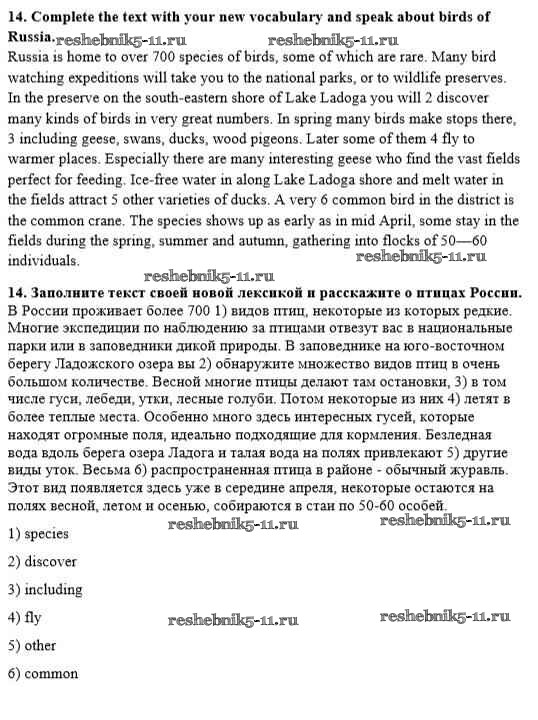 **14. Complete the text with your new vocabulary and speak about birds of Russia.** reshebnik5-11.ru reshebnik5-11.ru

Russia is home to over 700 species of birds, some of which are rare. Many bird watching expeditions will take you to the national parks, or to wildlife preserves. In the preserve on the south-eastern shore of Lake Ladoga you will 2 discover many kinds of birds in very great numbers. In spring many birds make stops there, 3 including geese, swans, ducks, wood pigeons. Later some of them 4 fly to warmer places. Especially there are many interesting geese who find the vast fields perfect for feeding. Ice-free water in along Lake Ladoga shore and melt water in the fields attract 5 other varieties of ducks. A very 6 common bird in the district is the common crane. The species shows up as early as in mid April, some stay in the fields during the spring, summer and autumn, gathering into flocks of 50—60 individuals. reshebnik5-11.ru

reshebnik5-11.ru

**14. Заполните текст своей новой лексикой и расскажите о птицах России.**

В России проживает более 700 1) видов птиц, некоторые из которых редкие. Многие экспедиции по наблюдению за птицами отвезут вас в национальные парки или в заповедники дикой природы. В заповеднике на юго-восточном берегу Ладожского озера вы 2) обнаружите множество видов птиц в очень большом количестве. Весной многие птицы делают там остановки, 3) в том числе гуси, лебеди, утки, лесные голуби. Потом некоторые из них 4) летят в более теплые места. Особенно много здесь интересных гусей, которые находят огромные поля, идеально подходящие для кормления. Безледная вода вдоль берега озера Ладога и талая вода на полях привлекают 5) другие виды уток. Весьма 6) распространенная птица в районе - обычный журавль. Этот вид появляется здесь уже в середине апреля, некоторые остаются на полях весной, летом и осенью, собираются в стаи по 50-60 особей.

reshebnik5-11.ru reshebnik5-11.ru

1) species

2) discover

3) including

4) fly reshebnik5-11.ru reshebnik5-11.ru

5) other

6) common